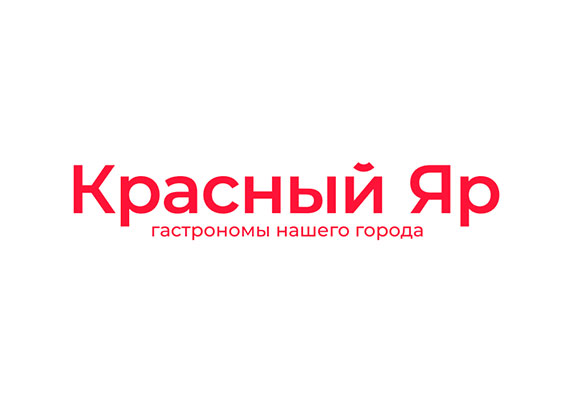 Красный Яр
гастрономы нашего города